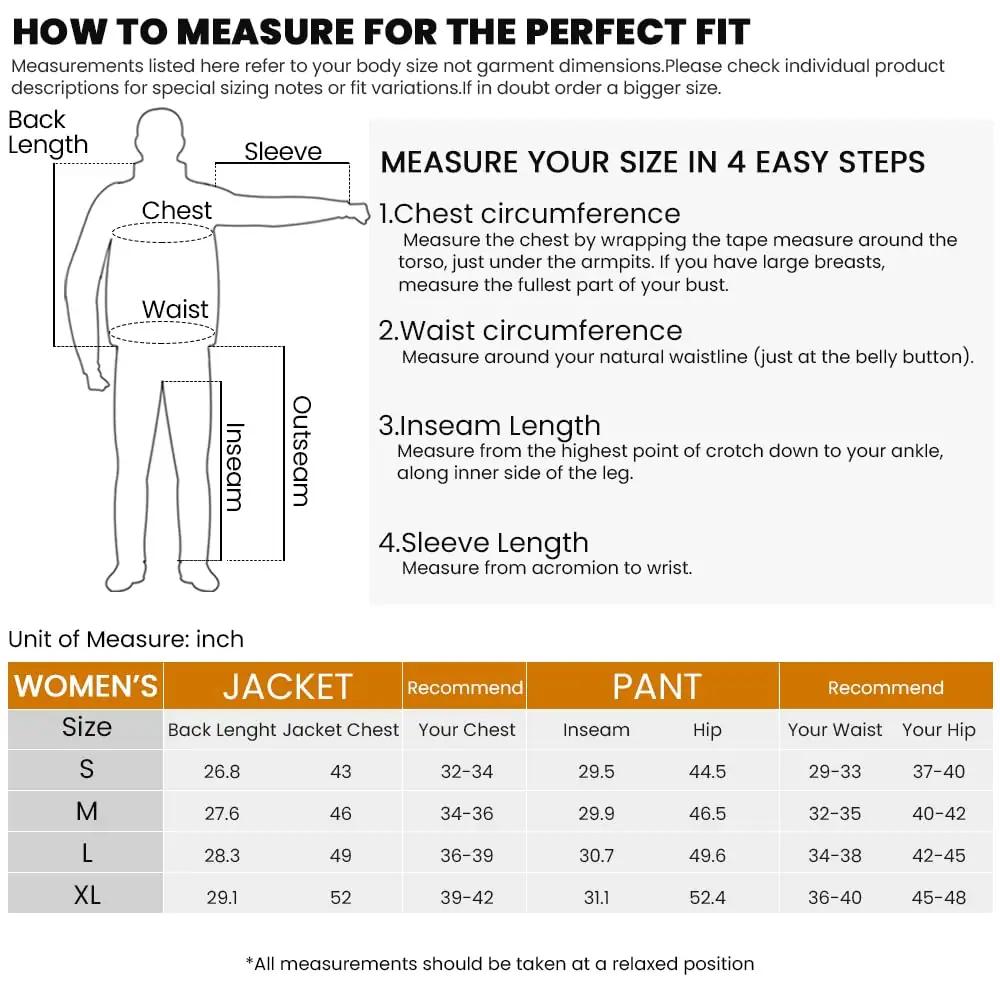 HOW TO MEASURE FOR THE PERFECT FIT

Measurements listed here refer to your body size not garment dimensions.Please check individual product descriptions for special sizing notes or fit variations.If in doubt order a bigger size.

Back Length
Sleeve
Chest
Waist
Inseam
Outseam

MEASURE YOUR SIZE IN 4 EASY STEPS

1.Chest circumference
Measure the chest by wrapping the tape measure around the torso, just under the armpits. If you have large breasts, measure the fullest part of your bust.

2.Waist circumference
Measure around your natural waistline (just at the belly button).

3.Inseam Length
Measure from the highest point of crotch down to your ankle, along inner side of the leg.

4.Sleeve Length
Measure from acromion to wrist.

Unit of Measure: inch

| WOMEN'S | JACKET | | Recommend | PANT | | Recommend | |
|---|---|---|---|---|---|---|---|
| Size | Back Lenght | Jacket Chest | Your Chest | Inseam | Hip | Your Waist | Your Hip |
| S | 26.8 | 43 | 32-34 | 29.5 | 44.5 | 29-33 | 37-40 |
| M | 27.6 | 46 | 34-36 | 29.9 | 46.5 | 32-35 | 40-42 |
| L | 28.3 | 49 | 36-39 | 30.7 | 49.6 | 34-38 | 42-45 |
| XL | 29.1 | 52 | 39-42 | 31.1 | 52.4 | 36-40 | 45-48 |

*All measurements should be taken at a relaxed position